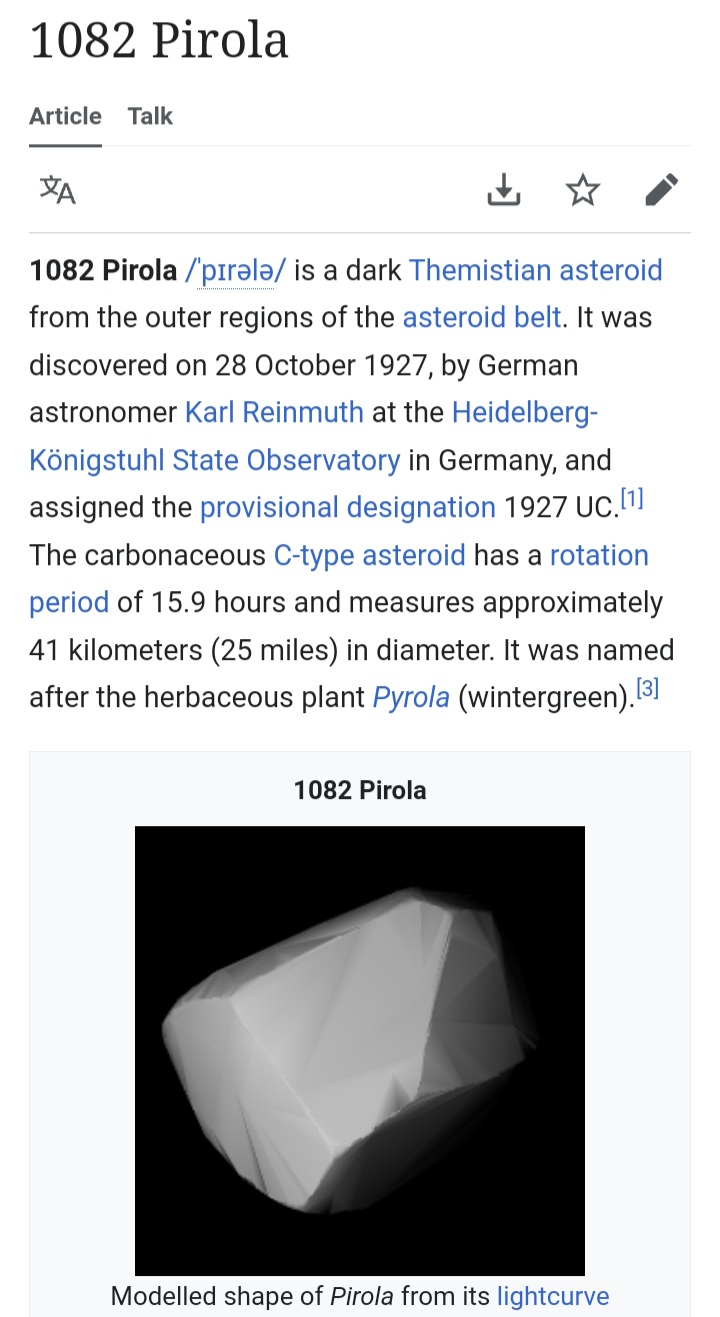 1082 Pirola

Article Talk

1082 Pirola /ˈpɪrələ/ is a dark Themistian asteroid from the outer regions of the asteroid belt. It was discovered on 28 October 1927, by German astronomer Karl Reinmuth at the Heidelberg-Königstuhl State Observatory in Germany, and assigned the provisional designation 1927 UC.[1] The carbonaceous C-type asteroid has a rotation period of 15.9 hours and measures approximately 41 kilometers (25 miles) in diameter. It was named after the herbaceous plant Pyrola (wintergreen).[3]

1082 Pirola

Modelled shape of Pirola from its lightcurve